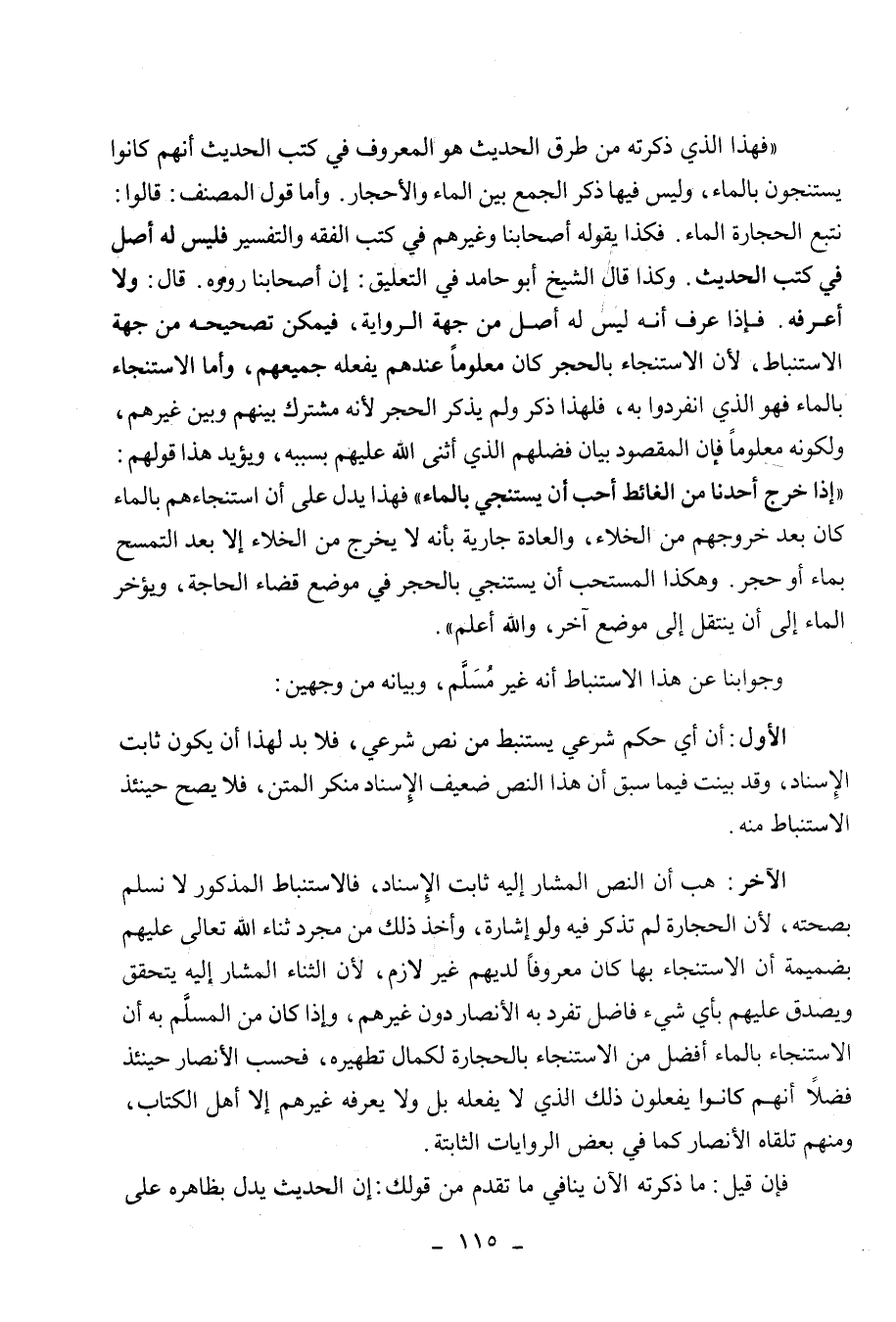 «فهذا الذي ذكرته من طرق الحديث هو المعروف في كتب الحديث أنهم كانوا يستنجون بالماء، وليس فيها ذكر الجمع بين الماء والأحجار. وأما قول المصنف: قالوا: نتبع الحجارة الماء. فكذا يقوله أصحابنا وغيرهم في كتب الفقه والتفسير فليس له أصل في كتب الحديث. وكذا قال الشيخ أبو حامد في التعليق: إن أصحابنا رووه. قال: ولا أعرفه. فإذا عرف أنه ليس له أصل من جهة الرواية، فيمكن تصحيحه من جهة الاستنباط، لأن الاستنجاء بالحجر كان معلوماً عندهم يفعله جميعهم، وأما الاستنجاء بالماء فهو الذي انفردوا به، فلهذا ذكر ولم يذكر الحجر لأنه مشترك بينهم وبين غيرهم، ولكونه معلوماً فإن المقصود بيان فضلهم الذي أثنى الله عليهم بسببه، ويؤيد هذا قولهم: «إذا خرج أحدنا من الغائط أحب أن يستنجي بالماء» فهذا يدل على أن استنجاءهم بالماء كان بعد خروجهم من الخلاء، والعادة جارية بأنه لا يخرج من الخلاء إلا بعد التمسح بماء أو حجر. وهكذا المستحب أن يستنجي بالحجر في موضع قضاء الحاجة، ويؤخر الماء إلى أن ينتقل إلى موضع آخر، والله أعلم».

وجوابنا عن هذا الاستنباط أنه غير مُسَلَّم، وبيانه من وجهين:

الأول: أن أي حكم شرعي يستنبط من نص شرعي، فلا بد لهذا أن يكون ثابت الإسناد، وقد بينت فيما سبق أن هذا النص ضعيف الإسناد منكر المتن، فلا يصح حينئذ الاستنباط منه.

الآخر: هب أن النص المشار إليه ثابت الإسناد، فالاستنباط المذكور لا نسلم بصحته، لأن الحجارة لم تذكر فيه ولو إشارة، وأخذ ذلك من مجرد ثناء الله تعالى عليهم بضميمة أن الاستنجاء بها كان معروفاً لديهم غير لازم، لأن الثناء المشار إليه يتحقق ويصدق عليهم بأي شيء فاضل تفرد به الأنصار دون غيرهم، وإذا كان من المسلَّم به أن الاستنجاء بالماء أفضل من الاستنجاء بالحجارة لكمال تطهيره، فحسب الأنصار حينئذ فضلاً أنهم كانوا يفعلون ذلك الذي لا يفعله بل ولا يعرفه غيرهم إلا أهل الكتاب، ومنهم تلقاه الأنصار كما في بعض الروايات الثابتة.

فإن قيل: ما ذكرته الآن ينافي ما تقدم من قولك: إن الحديث يدل بظاهره على

- ١١٥ -